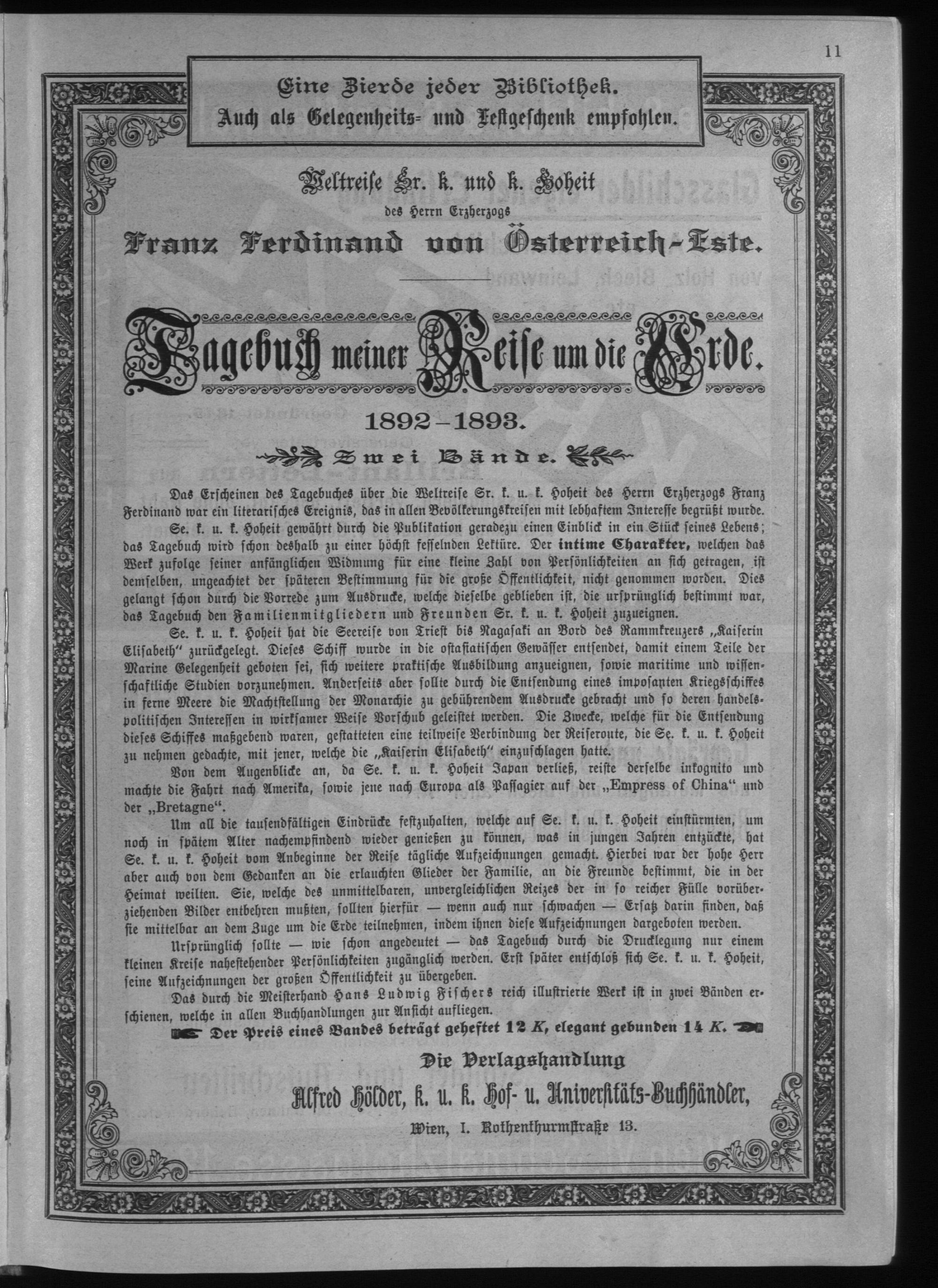 11

Eine Zierde jeder Bibliothek.
Auch als Gelegenheits- und Festgeschenk empfohlen.

Weltreise Sr. k. und k. Hoheit
des Herrn Erzherzogs
Franz Ferdinand von Österreich-Este.

Tagebuch meiner Reise um die Erde.

1892–1893.

Zwei Bände.

Das Erscheinen des Tagebuches über die Weltreise Sr. k. u. k. Hoheit des Herrn Erzherzogs Franz Ferdinand war ein literarisches Ereignis, das in allen Bevölkerungskreisen mit lebhaftem Interesse begrüßt wurde.

Se. k. u. k. Hoheit gewährt durch die Publikation geradezu einen Einblick in ein Stück seines Lebens; das Tagebuch wird schon deshalb zu einer höchst fesselnden Lektüre. Der intime Charakter, welchen das Werk zufolge seiner anfänglichen Widmung für eine kleine Zahl von Persönlichkeiten an sich getragen, ist demselben, ungeachtet der späteren Bestimmung für die große Öffentlichkeit, nicht genommen worden. Dies gelangt schon durch die Vorrede zum Ausdrucke, welche dieselbe geblieben ist, die ursprünglich bestimmt war, das Tagebuch den Familienmitgliedern und Freunden Sr. k. u. k. Hoheit zuzueignen.

Se. k. u. k. Hoheit hat die Seereise von Triest bis Nagasaki an Bord des Rammkreuzers „Kaiserin Elisabeth" zurückgelegt. Dieses Schiff wurde in die ostasiatischen Gewässer entsendet, damit einem Teile der Marine Gelegenheit geboten sei, sich weitere praktische Ausbildung anzueignen, sowie maritime und wissenschaftliche Studien vorzunehmen. Anderseits aber sollte durch die Entsendung eines imposanten Kriegsschiffes in ferne Meere die Machtstellung der Monarchie zu gebührendem Ausdrucke gebracht und so deren handelspolitischen Interessen in wirksamer Weise Vorschub geleistet werden. Die Zwecke, welche für die Entsendung dieses Schiffes maßgebend waren, gestatteten eine teilweise Verbindung der Reiseroute, die Se. k. u. k. Hoheit zu nehmen gedachte, mit jener, welche die „Kaiserin Elisabeth" einzuschlagen hatte.

Von dem Augenblicke an, da Se. k. u. k. Hoheit Japan verließ, reiste derselbe inkognito und machte die Fahrt nach Amerika, sowie jene nach Europa als Passagier auf der „Empress of China" und der „Bretagne".

Um all die tausendfältigen Eindrücke festzuhalten, welche auf Se. k. u. k. Hoheit einstürmten, um noch in spätem Alter nachempfindend wieder genießen zu können, was in jungen Jahren entzückte, hat Se. k. u. k. Hoheit vom Anbeginne der Reise tägliche Aufzeichnungen gemacht. Hierbei war der hohe Herr aber auch von dem Gedanken an die erlauchten Glieder der Familie, an die Freunde bestimmt, die in der Heimat weilten. Sie, welche des unmittelbaren, unvergleichlichen Reizes der in so reicher Fülle vorüberziehenden Bilder entbehren mußten, sollten hierfür — wenn auch nur schwachen — Ersatz darin finden, daß sie mittelbar an dem Zuge um die Erde teilnehmen, indem ihnen diese Aufzeichnungen dargeboten werden.

Ursprünglich sollte — wie schon angedeutet — das Tagebuch durch die Drucklegung nur einem kleinen Kreise nahestehender Persönlichkeiten zugänglich werden. Erst später entschloß sich Se. k. u. k. Hoheit, seine Aufzeichnungen der großen Öffentlichkeit zu übergeben.

Das durch die Meisterhand Hans Ludwig Fischers reich illustrierte Werk ist in zwei Bänden erschienen, welche in allen Buchhandlungen zur Ansicht aufliegen.

Der Preis eines Bandes beträgt geheftet 12 K, elegant gebunden 14 K.

Die Verlagshandlung
Alfred Hölder, k. u. k. Hof- u. Universitäts-Buchhändler,
Wien, I. Rothenthurmstraße 13.